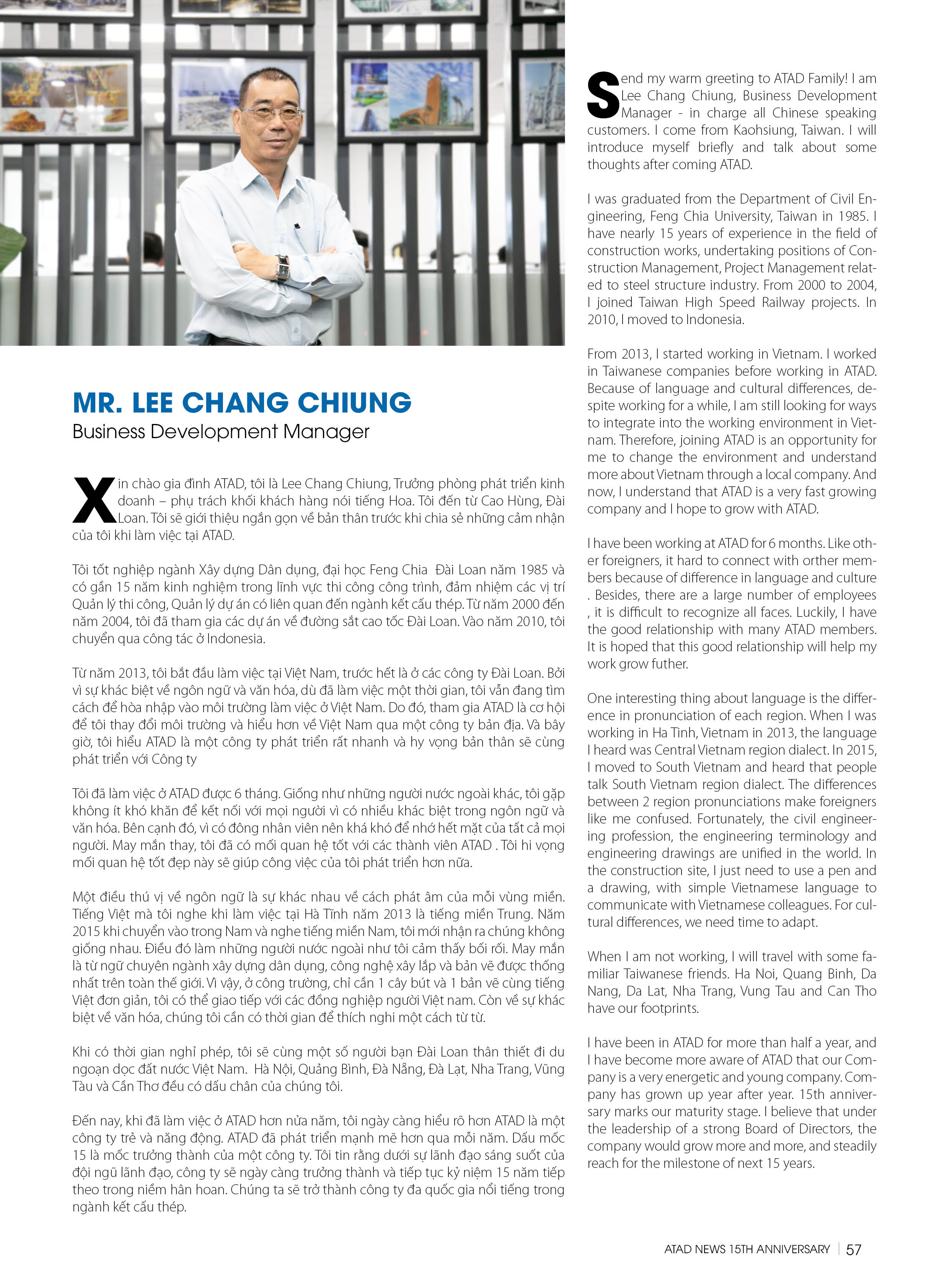 MR. LEE CHANG CHIUNG
Business Development Manager

Xin chào gia đình ATAD, tôi là Lee Chang Chiung, Trưởng phòng phát triển kinh doanh – phụ trách khối khách hàng nói tiếng Hoa. Tôi đến từ Cao Hùng, Đài Loan. Tôi sẽ giới thiệu ngắn gọn về bản thân trước khi chia sẻ những cảm nhận của tôi khi làm việc tại ATAD.

Tôi tốt nghiệp ngành Xây dựng Dân dụng, đại học Feng Chia Đài Loan năm 1985 và có gần 15 năm kinh nghiệm trong lĩnh vực thi công công trình, đảm nhiệm các vị trí Quản lý thi công, Quản lý dự án có liên quan đến ngành kết cấu thép. Từ năm 2000 đến năm 2004, tôi đã tham gia các dự án về đường sắt cao tốc Đài Loan. Vào năm 2010, tôi chuyển qua công tác ở Indonesia.

Từ năm 2013, tôi bắt đầu làm việc tại Việt Nam, trước hết là ở các công ty Đài Loan. Bởi vì sự khác biệt về ngôn ngữ và văn hóa, dù đã làm việc một thời gian, tôi vẫn đang tìm cách để hòa nhập vào môi trường làm việc ở Việt Nam. Do đó, tham gia ATAD là cơ hội để tôi thay đổi môi trường và hiểu hơn về Việt Nam qua một công ty bản địa. Và bây giờ, tôi hiểu ATAD là một công ty phát triển rất nhanh và hy vọng bản thân sẽ cùng phát triển với Công ty

Tôi đã làm việc ở ATAD được 6 tháng. Giống như những người nước ngoài khác, tôi gặp không ít khó khăn để kết nối với mọi người vì có nhiều khác biệt trong ngôn ngữ và văn hóa. Bên cạnh đó, vì có đông nhân viên nên khá khó để nhớ hết mặt của tất cả mọi người. May mắn thay, tôi đã có mối quan hệ tốt với các thành viên ATAD . Tôi hi vọng mối quan hệ tốt đẹp này sẽ giúp công việc của tôi phát triển hơn nữa.

Một điều thú vị về ngôn ngữ là sự khác nhau về cách phát âm của mỗi vùng miền. Tiếng Việt mà tôi nghe khi làm việc tại Hà Tĩnh năm 2013 là tiếng miền Trung. Năm 2015 khi chuyển vào trong Nam và nghe tiếng miền Nam, tôi mới nhận ra chúng không giống nhau. Điều đó làm những người nước ngoài như tôi cảm thấy bối rối. May mắn là từ ngữ chuyên ngành xây dựng dân dụng, công nghệ xây lắp và bản vẽ được thống nhất trên toàn thế giới. Vì vậy, ở công trường, chỉ cần 1 cây bút và 1 bản vẽ cùng tiếng Việt đơn giản, tôi có thể giao tiếp với các đồng nghiệp người Việt nam. Còn về sự khác biệt về văn hóa, chúng tôi cần có thời gian để thích nghi một cách từ từ.

Khi có thời gian nghỉ phép, tôi sẽ cùng một số người bạn Đài Loan thân thiết đi du ngoạn dọc đất nước Việt Nam. Hà Nội, Quảng Bình, Đà Nẵng, Đà Lạt, Nha Trang, Vũng Tàu và Cần Thơ đều có dấu chân của chúng tôi.

Đến nay, khi đã làm việc ở ATAD hơn nửa năm, tôi ngày càng hiểu rõ hơn ATAD là một công ty trẻ và năng động. ATAD đã phát triển mạnh mẽ hơn qua mỗi năm. Dấu mốc 15 là mốc trưởng thành của một công ty. Tôi tin rằng dưới sự lãnh đạo sáng suốt của đội ngũ lãnh đạo, công ty sẽ ngày càng trưởng thành và tiếp tục kỷ niệm 15 năm tiếp theo trong niềm hân hoan. Chúng ta sẽ trở thành công ty đa quốc gia nổi tiếng trong ngành kết cấu thép.

Send my warm greeting to ATAD Family! I am Lee Chang Chiung, Business Development Manager - in charge all Chinese speaking customers. I come from Kaohsiung, Taiwan. I will introduce myself briefly and talk about some thoughts after coming ATAD.

I was graduated from the Department of Civil Engineering, Feng Chia University, Taiwan in 1985. I have nearly 15 years of experience in the field of construction works, undertaking positions of Construction Management, Project Management related to steel structure industry. From 2000 to 2004, I joined Taiwan High Speed Railway projects. In 2010, I moved to Indonesia.

From 2013, I started working in Vietnam. I worked in Taiwanese companies before working in ATAD. Because of language and cultural differences, despite working for a while, I am still looking for ways to integrate into the working environment in Vietnam. Therefore, joining ATAD is an opportunity for me to change the environment and understand more about Vietnam through a local company. And now, I understand that ATAD is a very fast growing company and I hope to grow with ATAD.

I have been working at ATAD for 6 months. Like other foreigners, it hard to connect with orther members because of difference in language and culture . Besides, there are a large number of employees , it is difficult to recognize all faces. Luckily, I have the good relationship with many ATAD members. It is hoped that this good relationship will help my work grow futher.

One interesting thing about language is the difference in pronunciation of each region. When I was working in Ha Tinh, Vietnam in 2013, the language I heard was Central Vietnam region dialect. In 2015, I moved to South Vietnam and heard that people talk South Vietnam region dialect. The differences between 2 region pronunciations make foreigners like me confused. Fortunately, the civil engineering profession, the engineering terminology and engineering drawings are unified in the world. In the construction site, I just need to use a pen and a drawing, with simple Vietnamese language to communicate with Vietnamese colleagues. For cultural differences, we need time to adapt.

When I am not working, I will travel with some familiar Taiwanese friends. Ha Noi, Quang Binh, Da Nang, Da Lat, Nha Trang, Vung Tau and Can Tho have our footprints.

I have been in ATAD for more than half a year, and I have become more aware of ATAD that our Company is a very energetic and young company. Company has grown up year after year. 15th anniversary marks our maturity stage. I believe that under the leadership of a strong Board of Directors, the company would grow more and more, and steadily reach for the milestone of next 15 years.

ATAD NEWS 15TH ANNIVERSARY | 57